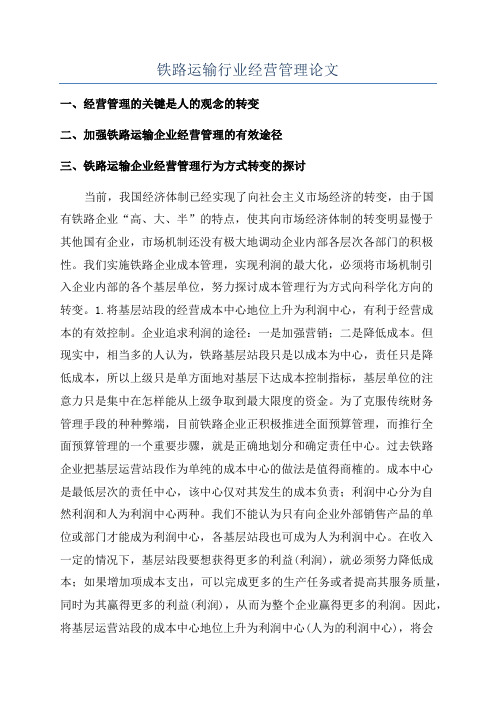 铁路运输行业经营管理论文

一、经营管理的关键是人的观念的转变

二、加强铁路运输企业经营管理的有效途径

三、铁路运输企业经营管理行为方式转变的探讨

当前，我国经济体制已经实现了向社会主义市场经济的转变，由于国有铁路企业“高、大、半”的特点，使其向市场经济体制的转变明显慢于其他国有企业，市场机制还没有极大地调动企业内部各层次各部门的积极性。我们实施铁路企业成本管理，实现利润的最大化，必须将市场机制引入企业内部的各个基层单位，努力探讨成本管理行为方式向科学化方向的转变。1.将基层站段的经营成本中心地位上升为利润中心，有利于经营成本的有效控制。企业追求利润的途径：一是加强营销；二是降低成本。但现实中，相当多的人认为，铁路基层站段只是以成本为中心，责任只是降低成本，所以上级只是单方面地对基层下达成本控制指标，基层单位的注意力只是集中在怎样能从上级争取到最大限度的资金。为了克服传统财务管理手段的种种弊端，目前铁路企业正积极推进全面预算管理，而推行全面预算管理的一个重要步骤，就是正确地划分和确定责任中心。过去铁路企业把基层运营站段作为单纯的成本中心的做法是值得商榷的。成本中心是最低层次的责任中心，该中心仅对其发生的成本负责；利润中心分为自然利润和人为利润中心两种。我们不能认为只有向企业外部销售产品的单位或部门才能成为利润中心，各基层站段也可成为人为利润中心。在收入一定的情况下，基层站段要想获得更多的利益(利润)，就必须努力降低成本；如果增加项成本支出，可以完成更多的生产任务或者提高其服务质量，同时为其赢得更多的利益(利润)，从而为整个企业赢得更多的利润。因此，将基层运营站段的成本中心地位上升为利润中心(人为的利润中心)，将会